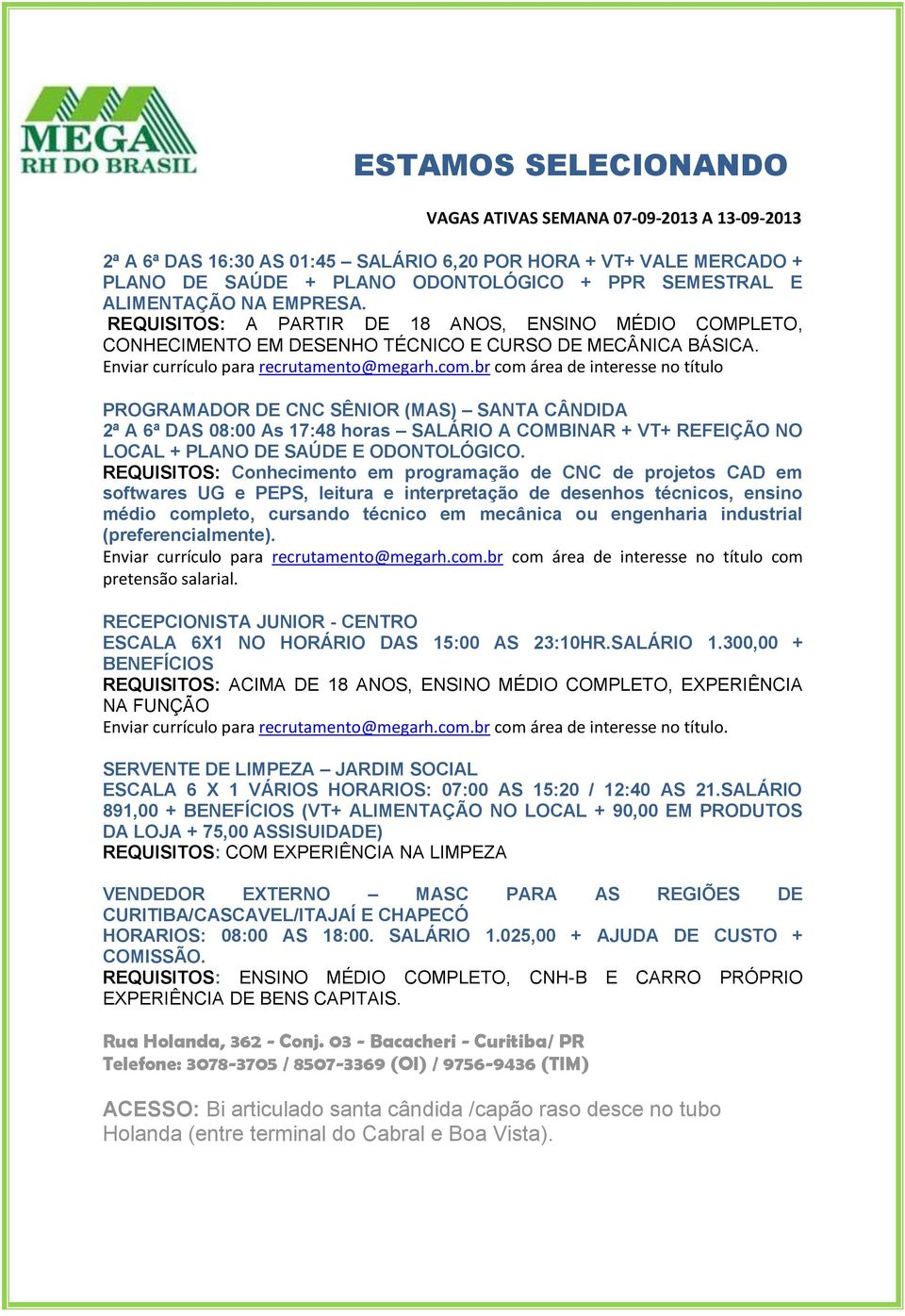 MEGA
RH DO BRASIL

ESTAMOS SELECIONANDO

VAGAS ATIVAS SEMANA 07-09-2013 A 13-09-2013

2ª A 6ª DAS 16:30 AS 01:45 – SALÁRIO 6,20 POR HORA + VT+ VALE MERCADO + PLANO DE SAÚDE + PLANO ODONTOLÓGICO + PPR SEMESTRAL E ALIMENTAÇÃO NA EMPRESA.
REQUISITOS: A PARTIR DE 18 ANOS, ENSINO MÉDIO COMPLETO, CONHECIMENTO EM DESENHO TÉCNICO E CURSO DE MECÂNICA BÁSICA.
Enviar currículo para recrutamento@megarh.com.br com área de interesse no título

PROGRAMADOR DE CNC SÊNIOR (MAS) – SANTA CÂNDIDA
2ª A 6ª DAS 08:00 As 17:48 horas – SALÁRIO A COMBINAR + VT+ REFEIÇÃO NO LOCAL + PLANO DE SAÚDE E ODONTOLÓGICO.
REQUISITOS: Conhecimento em programação de CNC de projetos CAD em softwares UG e PEPS, leitura e interpretação de desenhos técnicos, ensino médio completo, cursando técnico em mecânica ou engenharia industrial (preferencialmente).
Enviar currículo para recrutamento@megarh.com.br com área de interesse no título com pretensão salarial.

RECEPCIONISTA JUNIOR - CENTRO
ESCALA 6X1 NO HORÁRIO DAS 15:00 AS 23:10HR.SALÁRIO 1.300,00 + BENEFÍCIOS
REQUISITOS: ACIMA DE 18 ANOS, ENSINO MÉDIO COMPLETO, EXPERIÊNCIA NA FUNÇÃO
Enviar currículo para recrutamento@megarh.com.br com área de interesse no título.

SERVENTE DE LIMPEZA – JARDIM SOCIAL
ESCALA 6 X 1 VÁRIOS HORARIOS: 07:00 AS 15:20 / 12:40 AS 21.SALÁRIO 891,00 + BENEFÍCIOS (VT+ ALIMENTAÇÃO NO LOCAL + 90,00 EM PRODUTOS DA LOJA + 75,00 ASSISUIDADE)
REQUISITOS: COM EXPERIÊNCIA NA LIMPEZA

VENDEDOR EXTERNO – MASC PARA AS REGIÕES DE CURITIBA/CASCAVEL/ITAJAÍ E CHAPECÓ
HORARIOS: 08:00 AS 18:00. SALÁRIO 1.025,00 + AJUDA DE CUSTO + COMISSÃO.
REQUISITOS: ENSINO MÉDIO COMPLETO, CNH-B E CARRO PRÓPRIO EXPERIÊNCIA DE BENS CAPITAIS.

Rua Holanda, 362 - Conj. 03 - Bacacheri - Curitiba/ PR
Telefone: 3078-3705 / 8507-3369 (OI) / 9756-9436 (TIM)

ACESSO: Bi articulado santa cândida /capão raso desce no tubo Holanda (entre terminal do Cabral e Boa Vista).